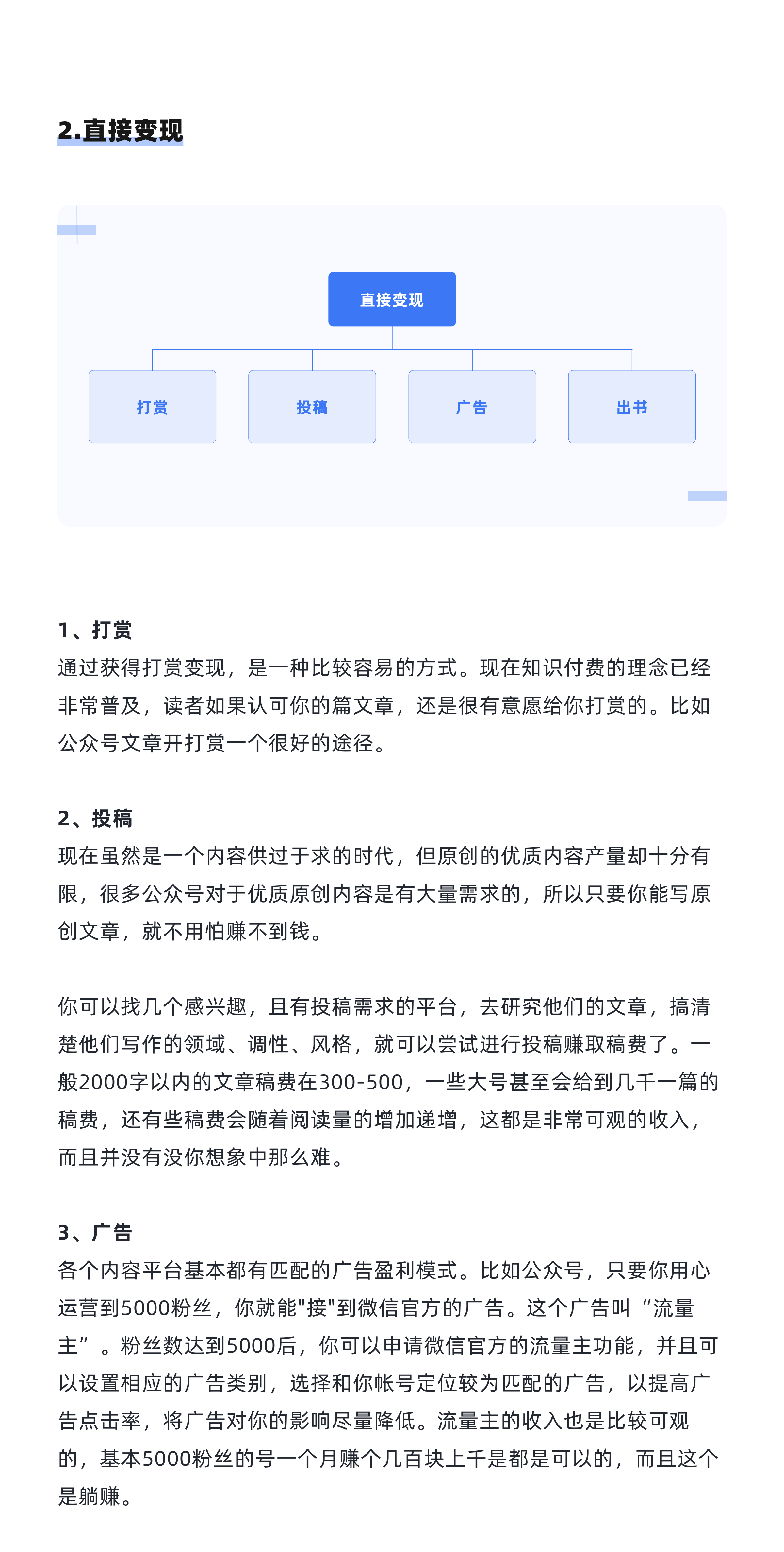 2.直接变现

直接变现

打赏

投稿

广告

出书

1、打赏
通过获得打赏变现，是一种比较容易的方式。现在知识付费的理念已经非常普及，读者如果认可你的篇文章，还是很有意愿给你打赏的。比如公众号文章开打赏一个很好的途径。

2、投稿
现在虽然是一个内容供过于求的时代，但原创的优质内容产量却十分有限，很多公众号对于优质原创内容是有大量需求的，所以只要你能写原创文章，就不用怕赚不到钱。

你可以找几个感兴趣，且有投稿需求的平台，去研究他们的文章，搞清楚他们写作的领域、调性、风格，就可以尝试进行投稿赚取稿费了。一般2000字以内的文章稿费在300-500，一些大号甚至会给到几千一篇的稿费，还有些稿费会随着阅读量的增加递增，这都是非常可观的收入，而且并没有没你想象中那么难。

3、广告
各个内容平台基本都有匹配的广告盈利模式。比如公众号，只要你用心运营到5000粉丝，你就能"接"到微信官方的广告。这个广告叫“流量主”。粉丝数达到5000后，你可以申请微信官方的流量主功能，并且可以设置相应的广告类别，选择和你帐号定位较为匹配的广告，以提高广告点击率，将广告对你的影响尽量降低。流量主的收入也是比较可观的，基本5000粉丝的号一个月赚个几百块上千是都是可以的，而且这个是躺赚。